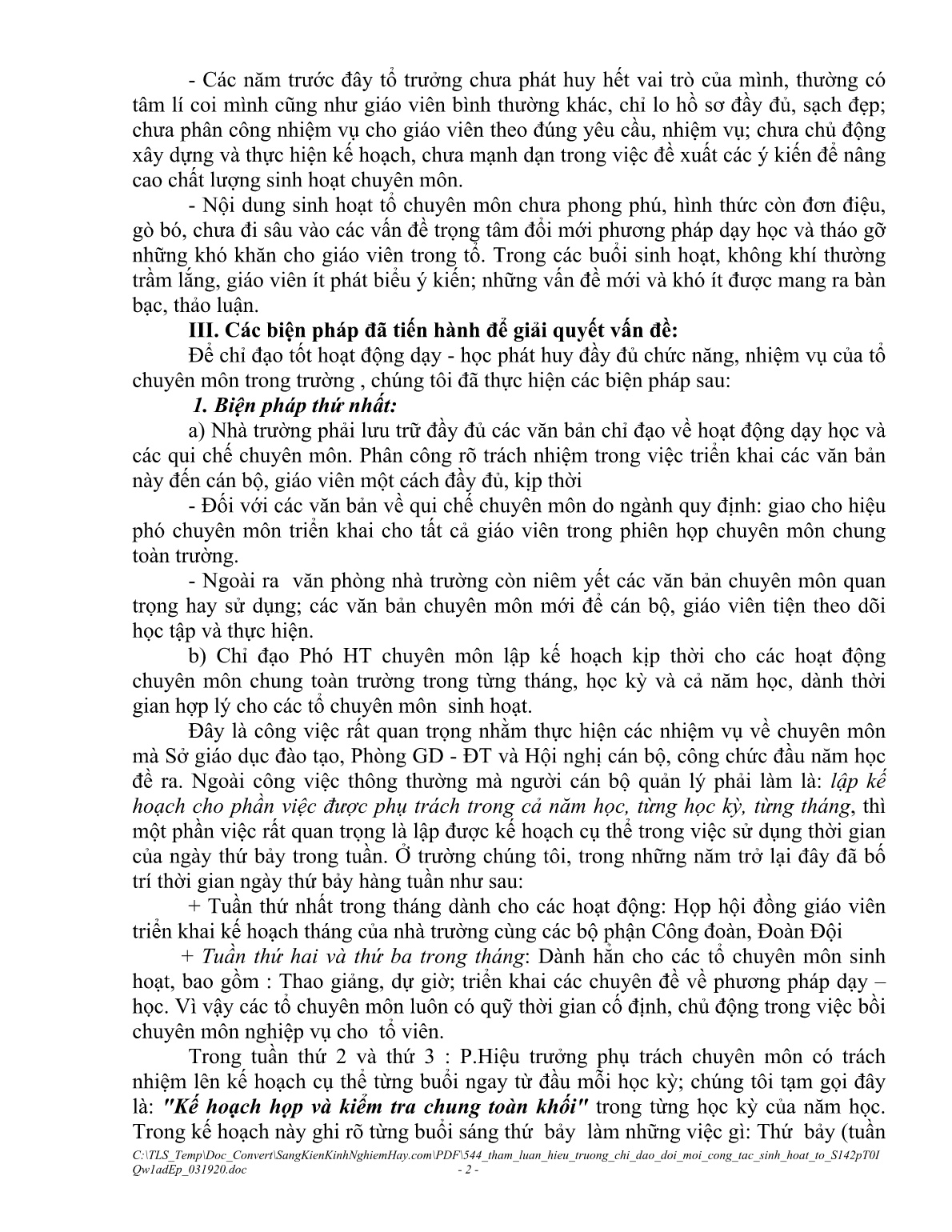 - Các năm trước đây tổ trưởng chưa phát huy hết vai trò của mình, thường có tâm lí coi mình cũng như giáo viên bình thường khác, chỉ lo hồ sơ đầy đủ, sạch đẹp; chưa phân công nhiệm vụ cho giáo viên theo đúng yêu cầu, nhiệm vụ; chưa chủ động xây dựng và thực hiện kế hoạch, chưa mạnh dạn trong việc đề xuất các ý kiến để nâng cao chất lượng sinh hoạt chuyên môn.

- Nội dung sinh hoạt tổ chuyên môn chưa phong phú, hình thức còn đơn điệu, gò bó, chưa đi sâu vào các vấn đề trọng tâm đổi mới phương pháp dạy học và tháo gỡ những khó khăn cho giáo viên trong tổ. Trong các buổi sinh hoạt, không khí thường trầm lắng, giáo viên ít phát biểu ý kiến; những vấn đề mới và khó ít được mang ra bàn bạc, thảo luận.

III. Các biện pháp đã tiến hành để giải quyết vấn đề:

Để chỉ đạo tốt hoạt động dạy - học phát huy đầy đủ chức năng, nhiệm vụ của tổ chuyên môn trong trường , chúng tôi đã thực hiện các biện pháp sau:

1. Biện pháp thứ nhất:

a) Nhà trường phải lưu trữ đầy đủ các văn bản chỉ đạo về hoạt động dạy học và các qui chế chuyên môn. Phân công rõ trách nhiệm trong việc triển khai các văn bản này đến cán bộ, giáo viên một cách đầy đủ, kịp thời

- Đối với các văn bản về qui chế chuyên môn do ngành quy định: giao cho hiệu phó chuyên môn triển khai cho tất cả giáo viên trong phiên họp chuyên môn chung toàn trường.

- Ngoài ra văn phòng nhà trường còn niêm yết các văn bản chuyên môn quan trọng hay sử dụng; các văn bản chuyên môn mới để cán bộ, giáo viên tiện theo dõi học tập và thực hiện.

b) Chỉ đạo Phó HT chuyên môn lập kế hoạch kịp thời cho các hoạt động chuyên môn chung toàn trường trong từng tháng, học kỳ và cả năm học, dành thời gian hợp lý cho các tổ chuyên môn sinh hoạt.

Đây là công việc rất quan trọng nhằm thực hiện các nhiệm vụ về chuyên môn mà Sở giáo dục đào tạo, Phòng GD - ĐT và Hội nghị cán bộ, công chức đầu năm học đề ra. Ngoài công việc thông thường mà người cán bộ quản lý phải làm là: lập kế hoạch cho phần việc được phụ trách trong cả năm học, từng học kỳ, từng tháng, thì một phần việc rất quan trọng là lập được kế hoạch cụ thể trong việc sử dụng thời gian của ngày thứ bảy trong tuần. Ở trường chúng tôi, trong những năm trở lại đây đã bố trí thời gian ngày thứ bảy hàng tuần như sau:

+ Tuần thứ nhất trong tháng dành cho các hoạt động: Họp hội đồng giáo viên triển khai kế hoạch tháng của nhà trường cùng các bộ phận Công đoàn, Đoàn Đội

+ Tuần thứ hai và thứ ba trong tháng: Dành hẳn cho các tổ chuyên môn sinh hoạt, bao gồm : Thao giảng, dự giờ; triển khai các chuyên đề về phương pháp dạy – học. Vì vậy các tổ chuyên môn luôn có quỹ thời gian cố định, chủ động trong việc bồi chuyên môn nghiệp vụ cho tổ viên.

Trong tuần thứ 2 và thứ 3 : P.Hiệu trưởng phụ trách chuyên môn có trách nhiệm lên kế hoạch cụ thể từng buổi ngay từ đầu mỗi học kỳ; chúng tôi tạm gọi đây là: "Kế hoạch họp và kiểm tra chung toàn khối" trong từng học kỳ của năm học. Trong kế hoạch này ghi rõ từng buổi sáng thứ bảy làm những việc gì: Thứ bảy (tuần

C:\TLS_Temp\Doc_Convert\SangKienKinhNghiemHay.com\PDF\544_tham_luan_hieu_truong_chi_dao_doi_moi_cong_tac_sinh_hoat_to_S142pT0IQw1adEp_031920.doc - 2 -